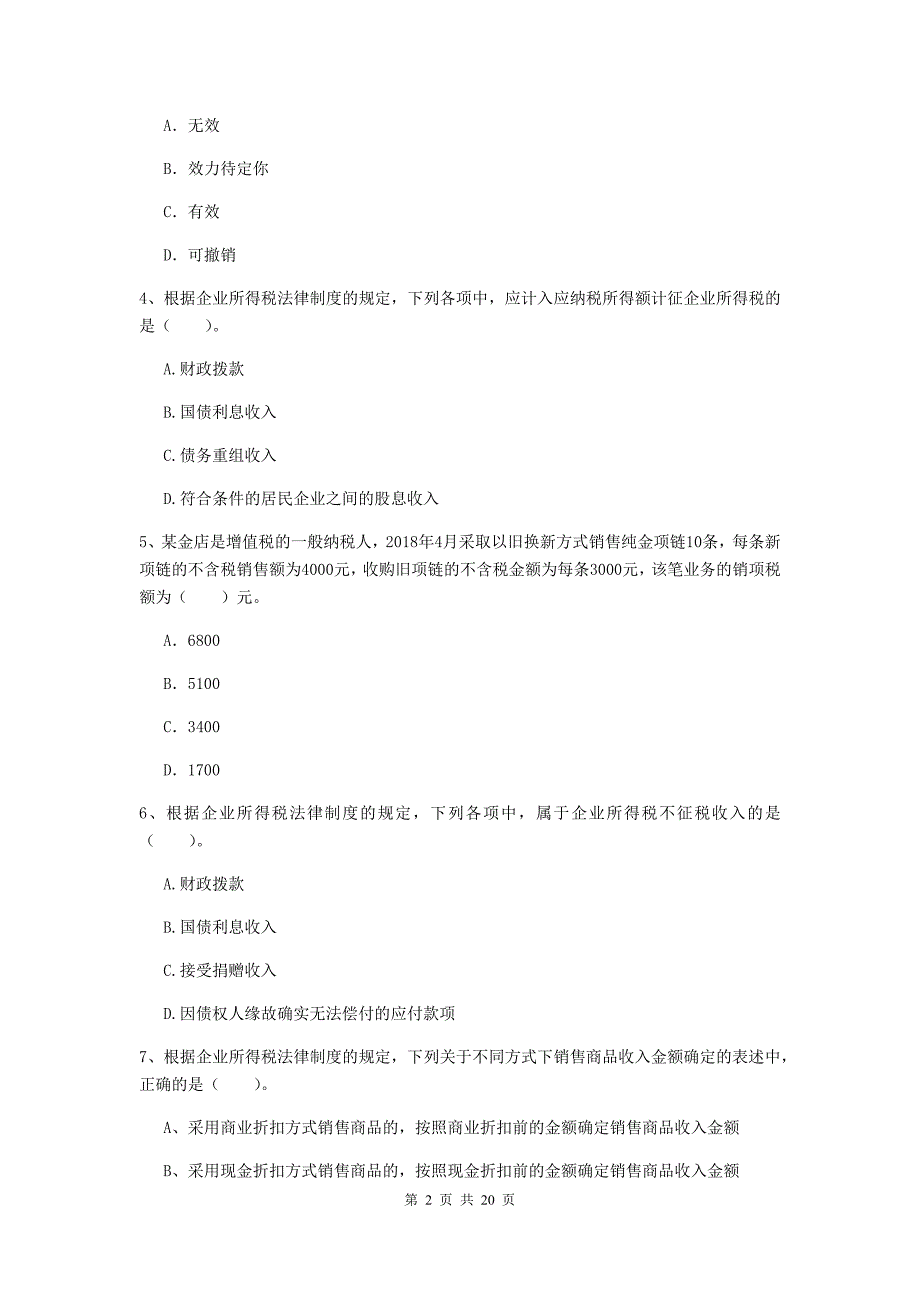 A. 无效

B. 效力待定你

C. 有效

D. 可撤销

4、根据企业所得税法律制度的规定，下列各项中，应计入应纳税所得额计征企业所得税的是（　　）。

A.财政拨款

B.国债利息收入

C.债务重组收入

D.符合条件的居民企业之间的股息收入

5、某金店是增值税的一般纳税人，2018年4月采取以旧换新方式销售纯金项链10条，每条新项链的不含税销售额为4000元，收购旧项链的不含税金额为每条3000元，该笔业务的销项税额为（　　）元。

A. 6800

B. 5100

C. 3400

D. 1700

6、根据企业所得税法律制度的规定，下列各项中，属于企业所得税不征税收入的是（　　）。

A.财政拨款

B.国债利息收入

C.接受捐赠收入

D.因债权人缘故确实无法偿付的应付款项

7、根据企业所得税法律制度的规定，下列关于不同方式下销售商品收入金额确定的表述中，正确的是（　　）。

A、采用商业折扣方式销售商品的，按照商业折扣前的金额确定销售商品收入金额

B、采用现金折扣方式销售商品的，按照现金折扣前的金额确定销售商品收入金额

第 2 页 共 20 页